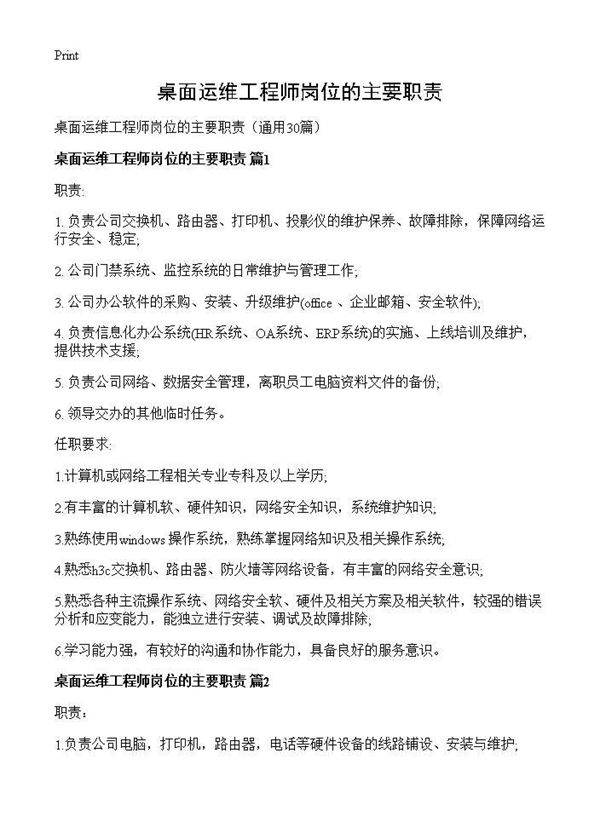 Print

桌面运维工程师岗位的主要职责

桌面运维工程师岗位的主要职责（通用30篇）

桌面运维工程师岗位的主要职责 篇1

职责:

1. 负责公司交换机、路由器、打印机、投影仪的维护保养、故障排除，保障网络运行安全、稳定;

2. 公司门禁系统、监控系统的日常维护与管理工作;

3. 公司办公软件的采购、安装、升级维护(office 、企业邮箱、安全软件);

4. 负责信息化办公系统(HR系统、OA系统、ERP系统)的实施、上线培训及维护，提供技术支援;

5. 负责公司网络、数据安全管理，离职员工电脑资料文件的备份;

6. 领导交办的其他临时任务。

任职要求:

1.计算机或网络工程相关专业专科及以上学历;

2.有丰富的计算机软、硬件知识，网络安全知识，系统维护知识;

3.熟练使用windows 操作系统，熟练掌握网络知识及相关操作系统;

4.熟悉h3c交换机、路由器、防火墙等网络设备，有丰富的网络安全意识;

5.熟悉各种主流操作系统、网络安全软、硬件及相关方案及相关软件，较强的错误分析和应变能力，能独立进行安装、调试及故障排除;

6.学习能力强，有较好的沟通和协作能力，具备良好的服务意识。

桌面运维工程师岗位的主要职责 篇2

职责：

1.负责公司电脑，打印机，路由器，电话等硬件设备的线路铺设、安装与维护;